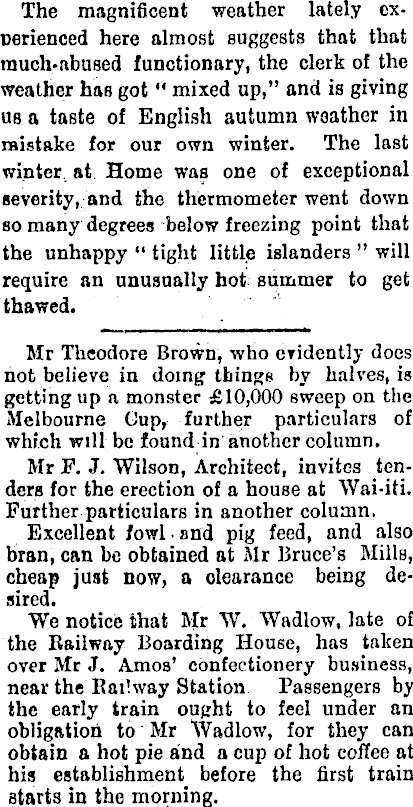 The magnificent weather lately experienced here almost suggests that that much-abused functionary, the clerk of the weather has got "mixed up," and is giving us a taste of English autumn weather in mistake for our own winter. The last winter at Home was one of exceptional severity, and the thermometer went down so many degrees below freezing point that the unhappy "tight little islanders" will require an unusually hot summer to get thawed.

Mr Theodore Brown, who evidently does not believe in doing things by halves, is getting up a monster £10,000 sweep on the Melbourne Cup, further particulars of which will be found in another column.

Mr F. J. Wilson, Architect, invites tenders for the erection of a house at Wai-iti. Further particulars in another column.

Excellent fowl and pig feed, and also bran, can be obtained at Mr Bruce's Mills, cheap just now, a clearance being desired.

We notice that Mr W. Wadlow, late of the Railway Boarding House, has taken over Mr J. Amos' confectionery business, near the Railway Station. Passengers by the early train ought to feel under an obligation to Mr Wadlow, for they can obtain a hot pie and a cup of hot coffee at his establishment before the first train starts in the morning.